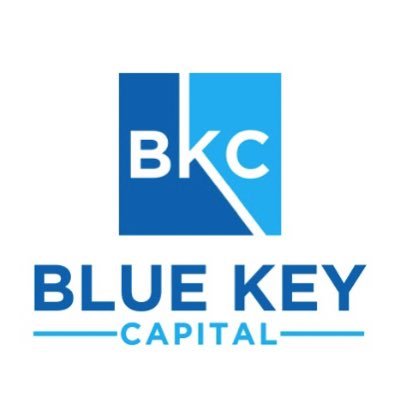 BKC

BLUE KEY

CAPITAL